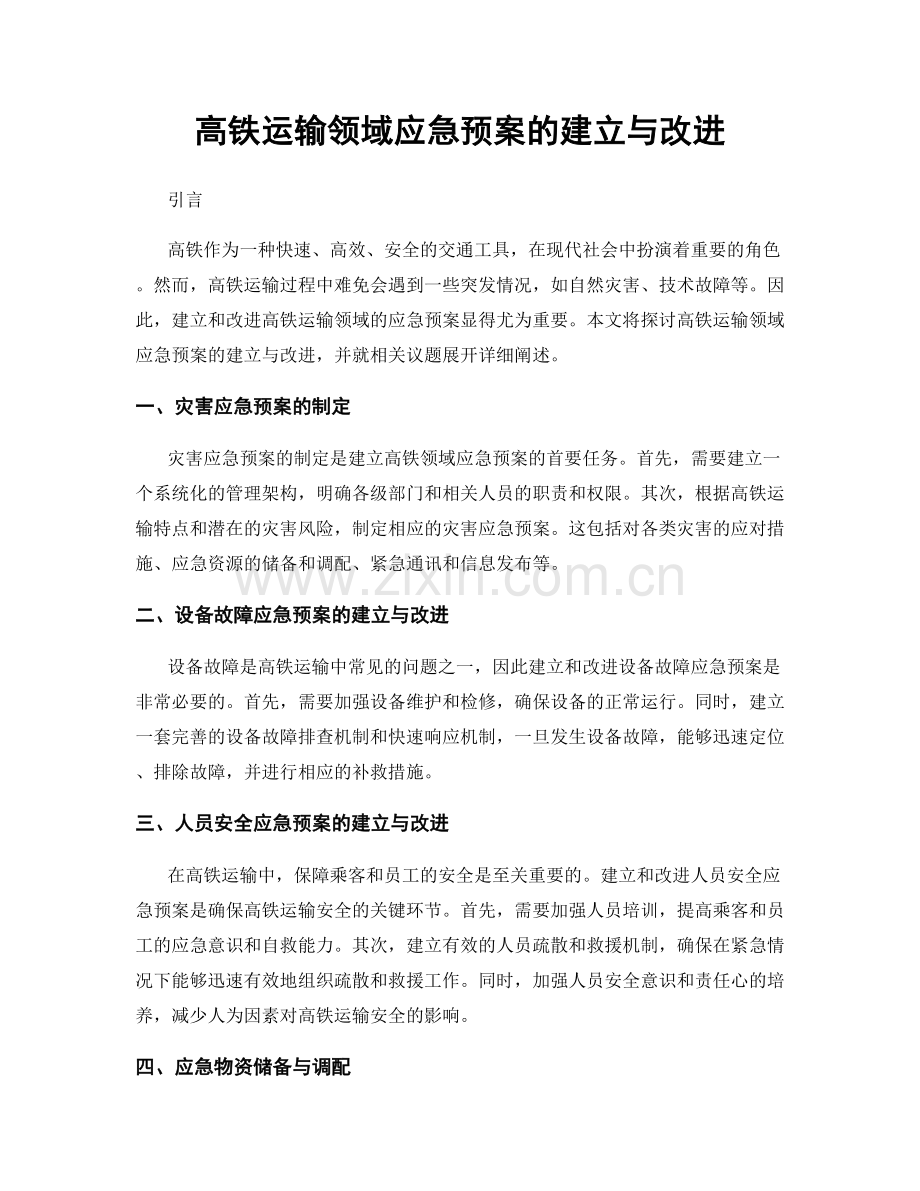 高铁运输领域应急预案的建立与改进

引言

高铁作为一种快速、高效、安全的交通工具，在现代社会中扮演着重要的角色。然而，高铁运输过程中难免会遇到一些突发情况，如自然灾害、技术故障等。因此，建立和改进高铁运输领域的应急预案显得尤为重要。本文将探讨高铁运输领域应急预案的建立与改进，并就相关议题展开详细阐述。

一、灾害应急预案的制定

灾害应急预案的制定是建立高铁领域应急预案的首要任务。首先，需要建立一个系统化的管理架构，明确各级部门和相关人员的职责和权限。其次，根据高铁运输特点和潜在的灾害风险，制定相应的灾害应急预案。这包括对各类灾害的应对措施、应急资源的储备和调配、紧急通讯和信息发布等。

二、设备故障应急预案的建立与改进

设备故障是高铁运输中常见的问题之一，因此建立和改进设备故障应急预案是非常必要的。首先，需要加强设备维护和检修，确保设备的正常运行。同时，建立一套完善的设备故障排查机制和快速响应机制，一旦发生设备故障，能够迅速定位、排除故障，并进行相应的补救措施。

三、人员安全应急预案的建立与改进

在高铁运输中，保障乘客和员工的安全是至关重要的。建立和改进人员安全应急预案是确保高铁运输安全的关键环节。首先，需要加强人员培训，提高乘客和员工的应急意识和自救能力。其次，建立有效的人员疏散和救援机制，确保在紧急情况下能够迅速有效地组织疏散和救援工作。同时，加强人员安全意识和责任心的培养，减少人为因素对高铁运输安全的影响。

四、应急物资储备与调配

www.zixin.com.cn